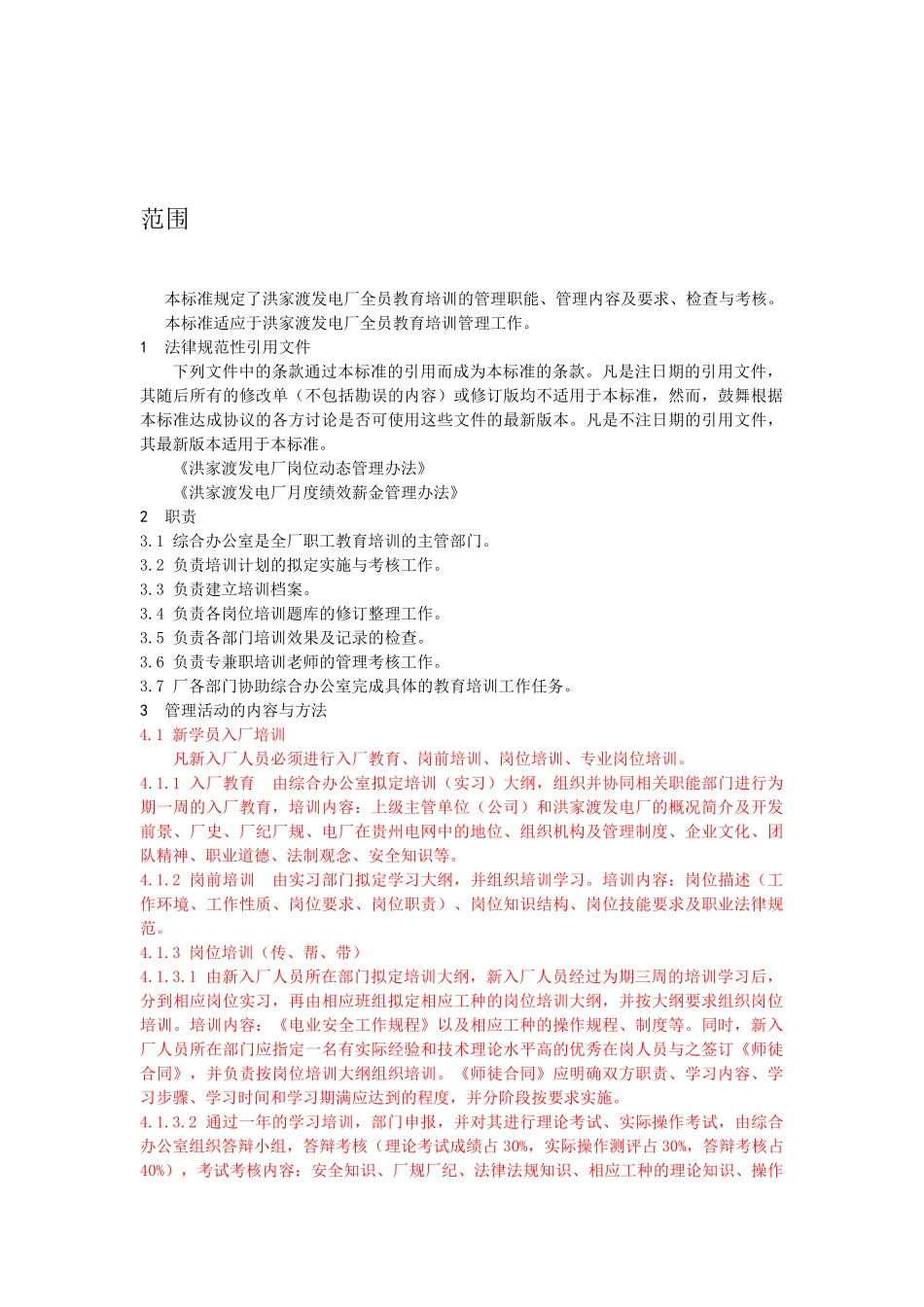 范围

本标准规定了洪家渡发电厂全员教育培训的管理职能、管理内容及要求、检查与考核。

本标准适应于洪家渡发电厂全员教育培训管理工作。

1　法律规范性引用文件

下列文件中的条款通过本标准的引用而成为本标准的条款。凡是注日期的引用文件，其随后所有的修改单（不包括勘误的内容）或修订版均不适用于本标准，然而，鼓舞根据本标准达成协议的各方讨论是否可使用这些文件的最新版本。凡是不注日期的引用文件，其最新版本适用于本标准。

《洪家渡发电厂岗位动态管理办法》

《洪家渡发电厂月度绩效薪金管理办法》

2　职责

3.1 综合办公室是全厂职工教育培训的主管部门。

3.2 负责培训计划的拟定实施与考核工作。

3.3 负责建立培训档案。

3.4 负责各岗位培训题库的修订整理工作。

3.5 负责各部门培训效果及记录的检查。

3.6 负责专兼职培训老师的管理考核工作。

3.7 厂各部门协助综合办公室完成具体的教育培训工作任务。

3　管理活动的内容与方法

4.1 新学员入厂培训

凡新入厂人员必须进行入厂教育、岗前培训、岗位培训、专业岗位培训。

4.1.1 入厂教育　由综合办公室拟定培训（实习）大纲，组织并协同相关职能部门进行为期一周的入厂教育，培训内容：上级主管单位（公司）和洪家渡发电厂的概况简介及开发前景、厂史、厂纪厂规、电厂在贵州电网中的地位、组织机构及管理制度、企业文化、团队精神、职业道德、法制观念、安全知识等。

4.1.2 岗前培训　由实习部门拟定学习大纲，并组织培训学习。培训内容：岗位描述（工作环境、工作性质、岗位要求、岗位职责）、岗位知识结构、岗位技能要求及职业法律规范。

4.1.3 岗位培训（传、帮、带）

4.1.3.1 由新入厂人员所在部门拟定培训大纲，新入厂人员经过为期三周的培训学习后，分到相应岗位实习，再由相应班组拟定相应工种的岗位培训大纲，并按大纲要求组织岗位培训。培训内容：《电业安全工作规程》以及相应工种的操作规程、制度等。同时，新入厂人员所在部门应指定一名有实际经验和技术理论水平高的优秀在岗人员与之签订《师徒合同》，并负责按岗位培训大纲组织培训。《师徒合同》应明确双方职责、学习内容、学习步骤、学习时间和学习期满应达到的程度，并分阶段按要求实施。

4.1.3.2 通过一年的学习培训，部门申报，并对其进行理论考试、实际操作考试，由综合办公室组织答辩小组，答辩考核（理论考试成绩占 30%，实际操作测评占 30%，答辩考核占 40%），考试考核内容：安全知识、厂规厂纪、法律法规知识、相应工种的理论知识、操作